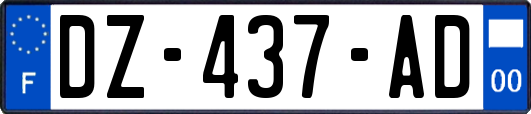 F
DZ-437-AD
00